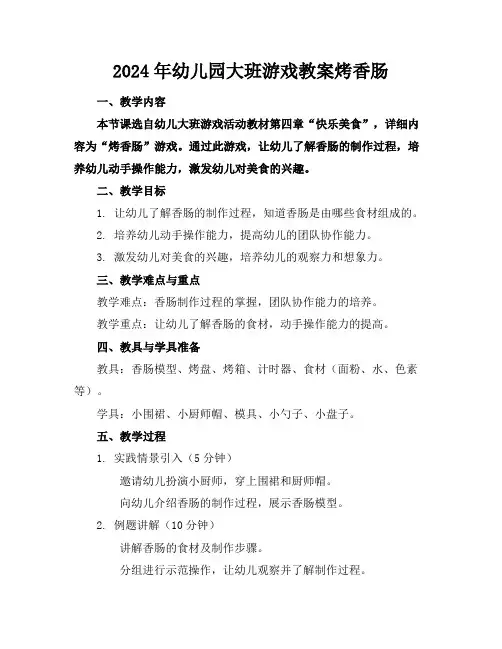 2024年幼儿园大班游戏教案烤香肠

一、教学内容

本节课选自幼儿大班游戏活动教材第四章“快乐美食”，详细内容为“烤香肠”游戏。通过此游戏，让幼儿了解香肠的制作过程，培养幼儿动手操作能力，激发幼儿对美食的兴趣。

二、教学目标

1. 让幼儿了解香肠的制作过程，知道香肠是由哪些食材组成的。

2. 培养幼儿动手操作能力，提高幼儿的团队协作能力。

3. 激发幼儿对美食的兴趣，培养幼儿的观察力和想象力。

三、教学难点与重点

教学难点：香肠制作过程的掌握，团队协作能力的培养。

教学重点：让幼儿了解香肠的食材，动手操作能力的提高。

四、教具与学具准备

教具：香肠模型、烤盘、烤箱、计时器、食材（面粉、水、色素等）。

学具：小围裙、小厨师帽、模具、小勺子、小盘子。

五、教学过程

1. 实践情景引入（5分钟）

邀请幼儿扮演小厨师，穿上围裙和厨师帽。

向幼儿介绍香肠的制作过程，展示香肠模型。

2. 例题讲解（10分钟）

讲解香肠的食材及制作步骤。

分组进行示范操作，让幼儿观察并了解制作过程。